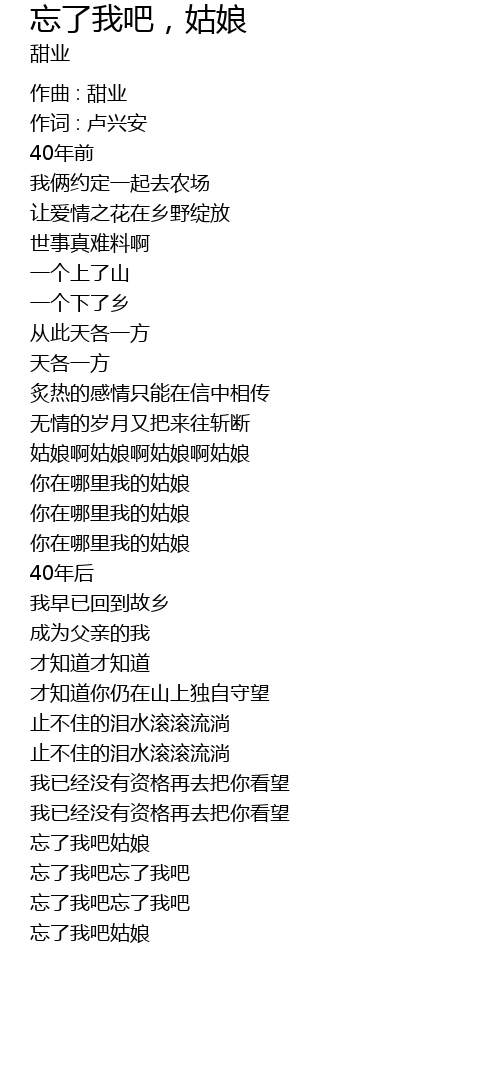 忘了我吧，姑娘
甜业

作曲 : 甜业
作词 : 卢兴安
40年前
我俩约定一起去农场
让爱情之花在乡野绽放
世事真难料啊
一个上了山
一个下了乡
从此天各一方
天各一方
炙热的感情只能在信中相传
无情的岁月又把来往斩断
姑娘啊姑娘啊姑娘啊姑娘
你在哪里我的姑娘
你在哪里我的姑娘
你在哪里我的姑娘
40年后
我早已回到故乡
成为父亲的我
才知道才知道
才知道你仍在山上独自守望
止不住的泪水滚滚流淌
止不住的泪水滚滚流淌
我已经没有资格再去把你看望
我已经没有资格再去把你看望
忘了我吧姑娘
忘了我吧忘了我吧
忘了我吧忘了我吧
忘了我吧姑娘